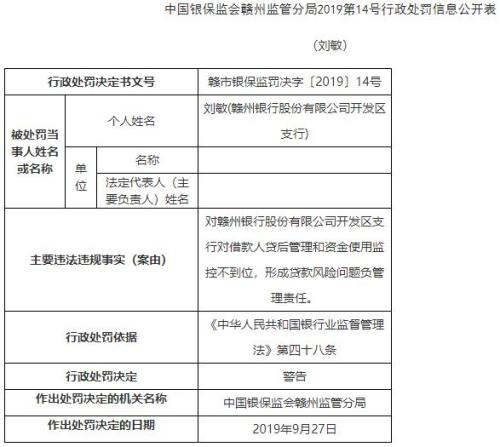 中国银保监会赣州监管分局2019第14号行政处罚信息公开表

（刘敏）

| 行政处罚决定书文号 | | | 赣市银保监罚决字〔2019〕14号 |
|---|---|---|---|
| 被处罚当事人姓名或名称 | 个人姓名 | | 刘敏(赣州银行股份有限公司开发区支行) |
| | 单位 | 名称 | |
| | | 法定代表人（主要负责人）姓名 | |
| 主要违法违规事实（案由） | | | 对赣州银行股份有限公司开发区支行对借款人贷后管理和资金使用监控不到位，形成贷款风险问题负管理责任。 |
| 行政处罚依据 | | | 《中华人民共和国银行业监督管理法》第四十八条 |
| 行政处罚决定 | | | 警告 |
| 作出处罚决定的机关名称 | | | 中国银保监会赣州监管分局 |
| 作出处罚决定的日期 | | | 2019年9月27日 |